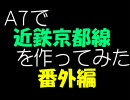 A7で
近鉄京都線
を作ってみた
番外編